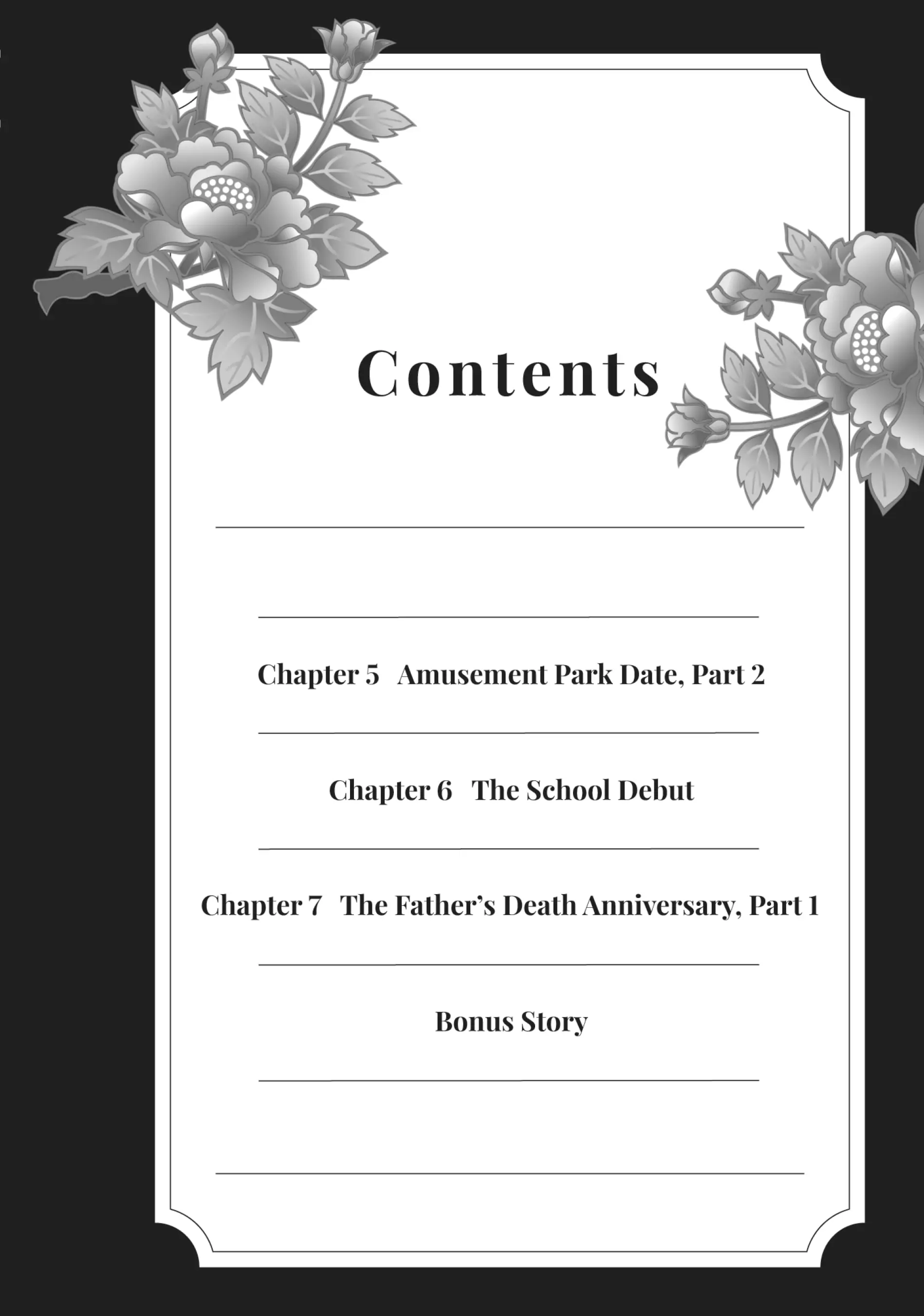 Contents

Chapter 5 Amusement Park Date, Part 2

Chapter 6 The School Debut

Chapter 7 The Father's Death Anniversary, Part 1

Bonus Story